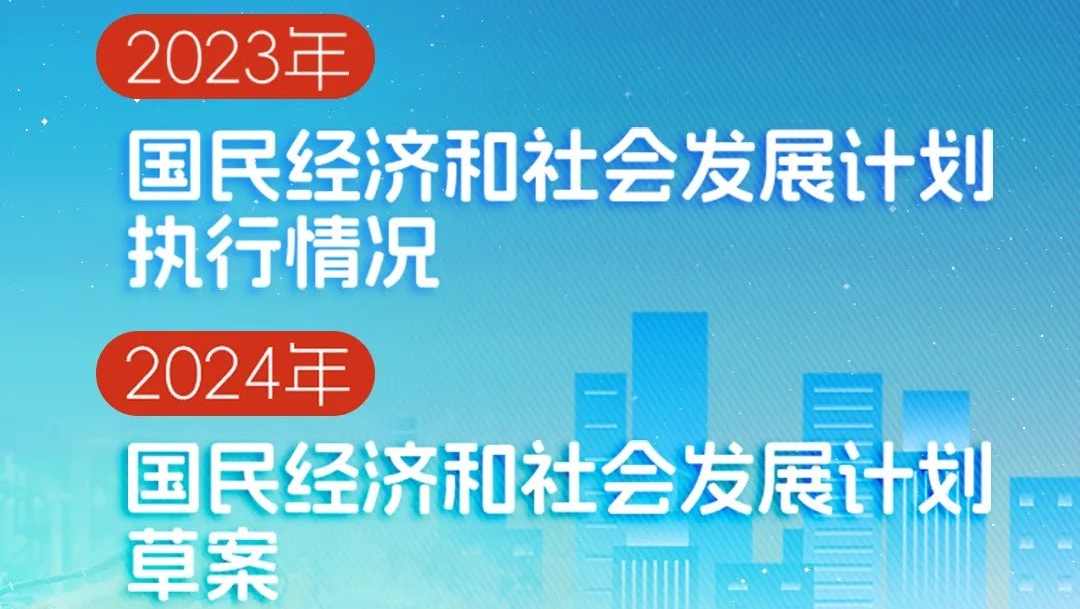 2023年

国民经济和社会发展计划执行情况

2024年

国民经济和社会发展计划草案